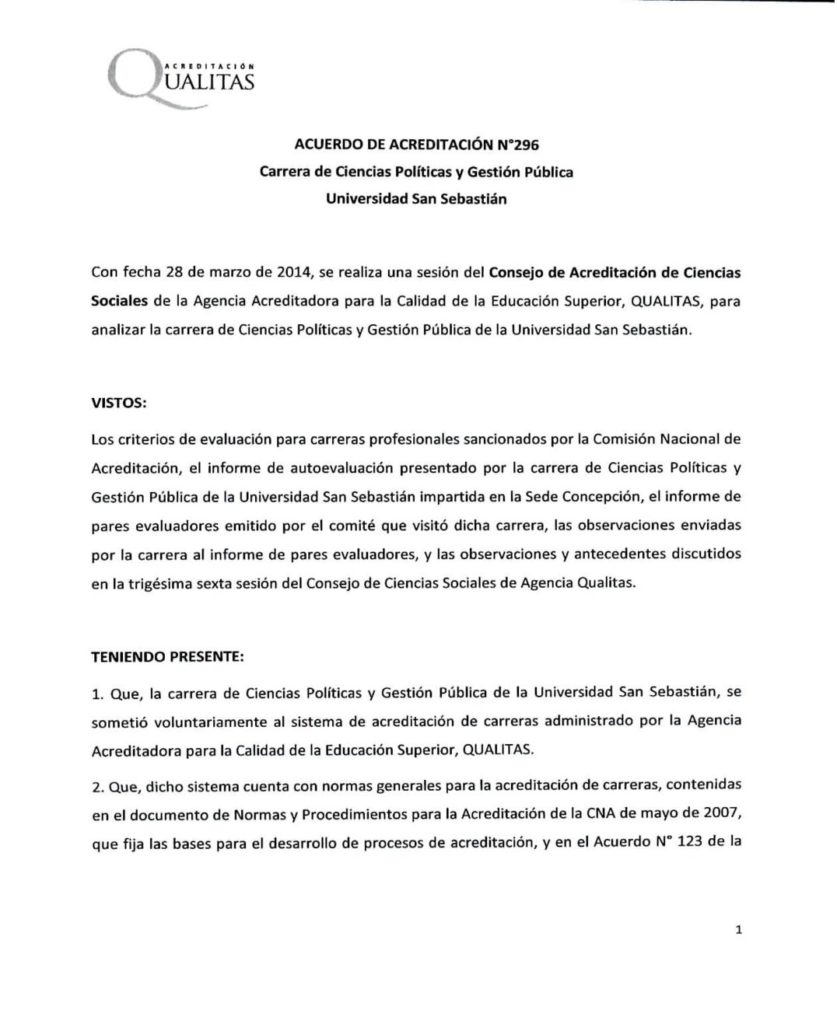 ACREDITACIÓN
QUALITAS

ACUERDO DE ACREDITACIÓN N°296
Carrera de Ciencias Políticas y Gestión Pública
Universidad San Sebastián

Con fecha 28 de marzo de 2014, se realiza una sesión del Consejo de Acreditación de Ciencias Sociales de la Agencia Acreditadora para la Calidad de la Educación Superior, QUALITAS, para analizar la carrera de Ciencias Políticas y Gestión Pública de la Universidad San Sebastián.

VISTOS:

Los criterios de evaluación para carreras profesionales sancionados por la Comisión Nacional de Acreditación, el informe de autoevaluación presentado por la carrera de Ciencias Políticas y Gestión Pública de la Universidad San Sebastián impartida en la Sede Concepción, el informe de pares evaluadores emitido por el comité que visitó dicha carrera, las observaciones enviadas por la carrera al informe de pares evaluadores, y las observaciones y antecedentes discutidos en la trigésima sexta sesión del Consejo de Ciencias Sociales de Agencia Qualitas.

TENIENDO PRESENTE:

1. Que, la carrera de Ciencias Políticas y Gestión Pública de la Universidad San Sebastián, se sometió voluntariamente al sistema de acreditación de carreras administrado por la Agencia Acreditadora para la Calidad de la Educación Superior, QUALITAS.

2. Que, dicho sistema cuenta con normas generales para la acreditación de carreras, contenidas en el documento de Normas y Procedimientos para la Acreditación de la CNA de mayo de 2007, que fija las bases para el desarrollo de procesos de acreditación, y en el Acuerdo N° 123 de la

1